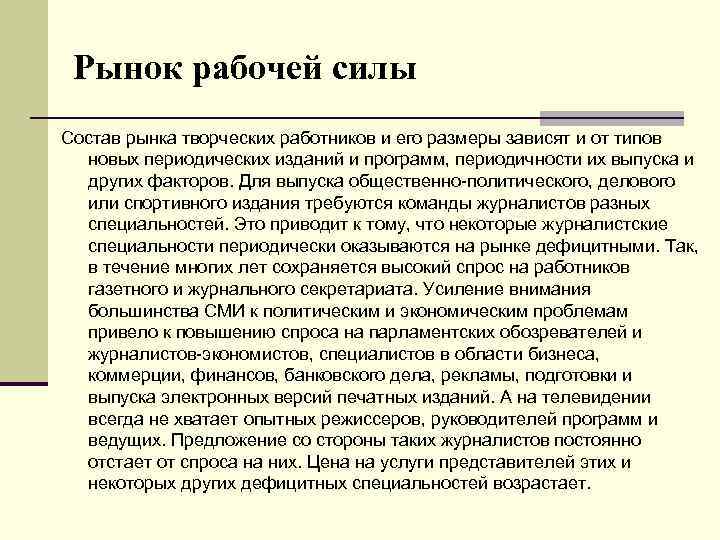 Рынок рабочей силы

Состав рынка творческих работников и его размеры зависят и от типов новых периодических изданий и программ, периодичности их выпуска и других факторов. Для выпуска общественно-политического, делового или спортивного издания требуются команды журналистов разных специальностей. Это приводит к тому, что некоторые журналистские специальности периодически оказываются на рынке дефицитными. Так, в течение многих лет сохраняется высокий спрос на работников газетного и журнального секретариата. Усиление внимания большинства СМИ к политическим и экономическим проблемам привело к повышению спроса на парламентских обозревателей и журналистов-экономистов, специалистов в области бизнеса, коммерции, финансов, банковского дела, рекламы, подготовки и выпуска электронных версий печатных изданий. А на телевидении всегда не хватает опытных режиссеров, руководителей программ и ведущих. Предложение со стороны таких журналистов постоянно отстает от спроса на них. Цена на услуги представителей этих и некоторых других дефицитных специальностей возрастает.